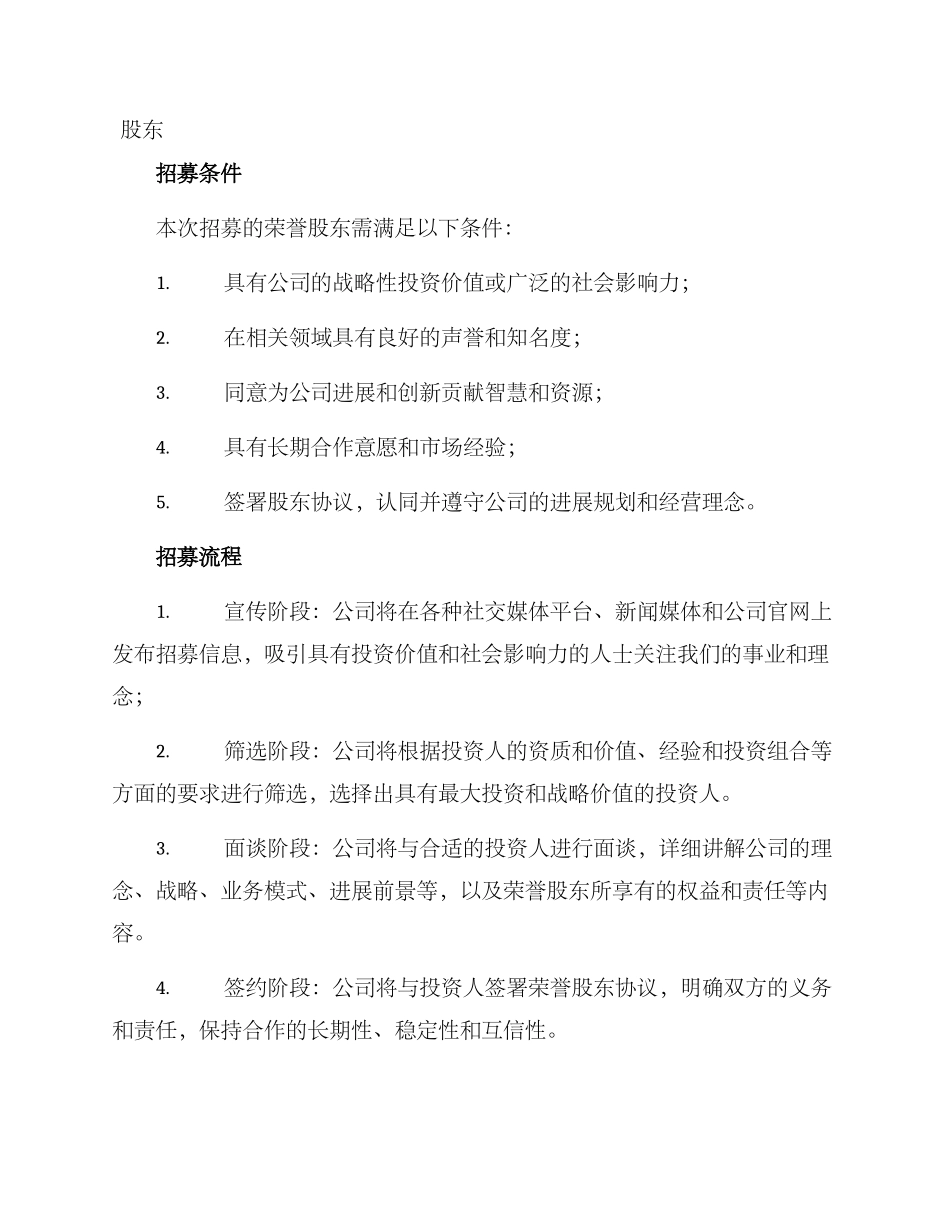 股东

招募条件

本次招募的荣誉股东需满足以下条件：

1. 具有公司的战略性投资价值或广泛的社会影响力；

2. 在相关领域具有良好的声誉和知名度；

3. 同意为公司进展和创新贡献智慧和资源；

4. 具有长期合作意愿和市场经验；

5. 签署股东协议，认同并遵守公司的进展规划和经营理念。

招募流程

1. 宣传阶段：公司将在各种社交媒体平台、新闻媒体和公司官网上发布招募信息，吸引具有投资价值和社会影响力的人士关注我们的事业和理念；

2. 筛选阶段：公司将根据投资人的资质和价值、经验和投资组合等方面的要求进行筛选，选择出具有最大投资和战略价值的投资人。

3. 面谈阶段：公司将与合适的投资人进行面谈，详细讲解公司的理念、战略、业务模式、进展前景等，以及荣誉股东所享有的权益和责任等内容。

4. 签约阶段：公司将与投资人签署荣誉股东协议，明确双方的义务和责任，保持合作的长期性、稳定性和互信性。